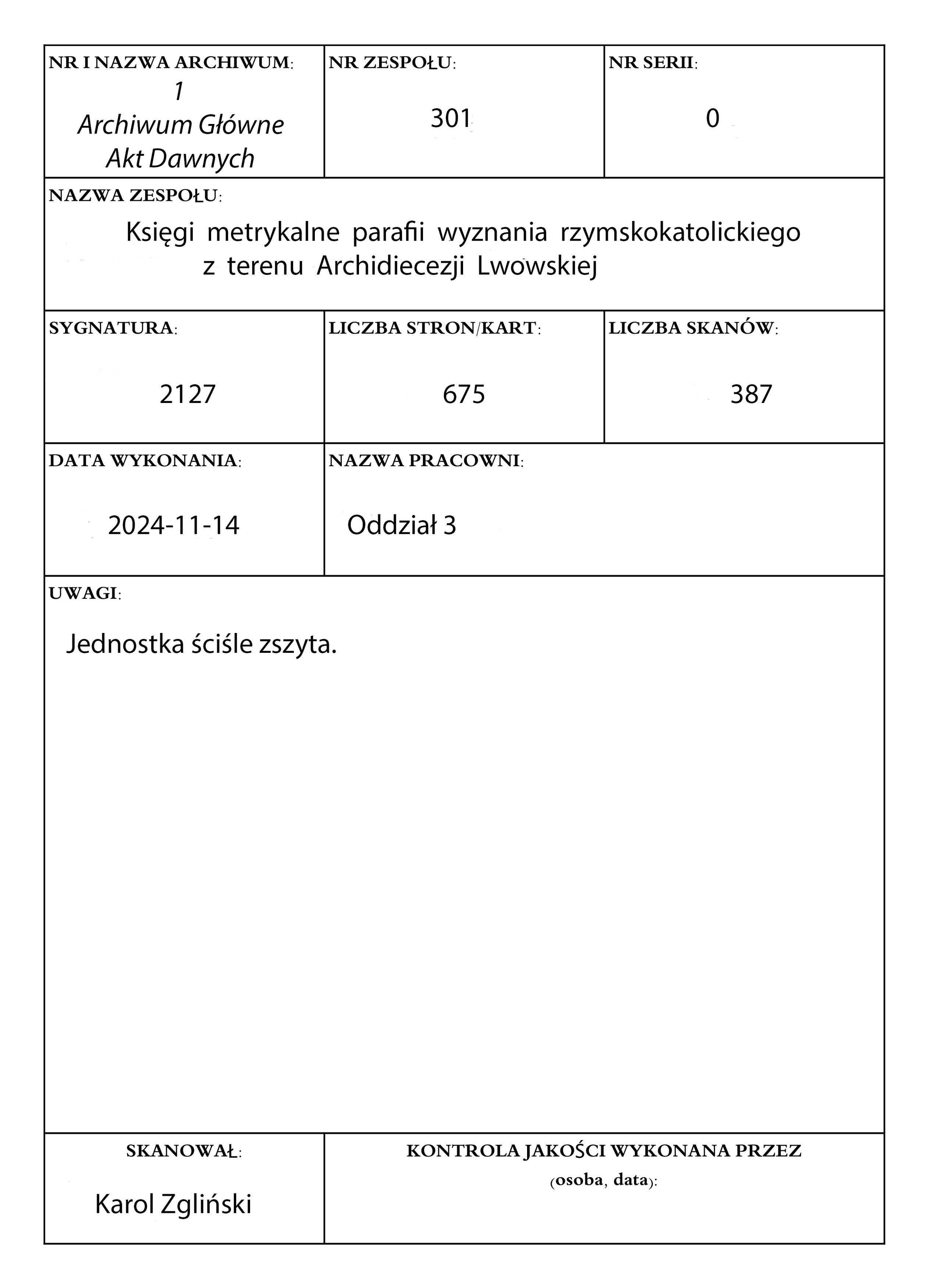 NR I NAZWA ARCHIWUM:
1
Archiwum Główne Akt Dawnych

NR ZESPOŁU:
301

NR SERII:
0

NAZWA ZESPOŁU:
Księgi metrykalne parafii wyznania rzymskokatolickiego z terenu Archidiecezji Lwowskiej

SYGNATURA:
2127

LICZBA STRON/KART:
675

LICZBA SKANÓW:
387

DATA WYKONANIA:
2024-11-14

NAZWA PRACOWNI:
Oddział 3

UWAGI:
Jednostka ściśle zszyta.

SKANOWAŁ:
Karol Zgliński

KONTROLA JAKOŚCI WYKONANA PRZEZ (osoba, data):